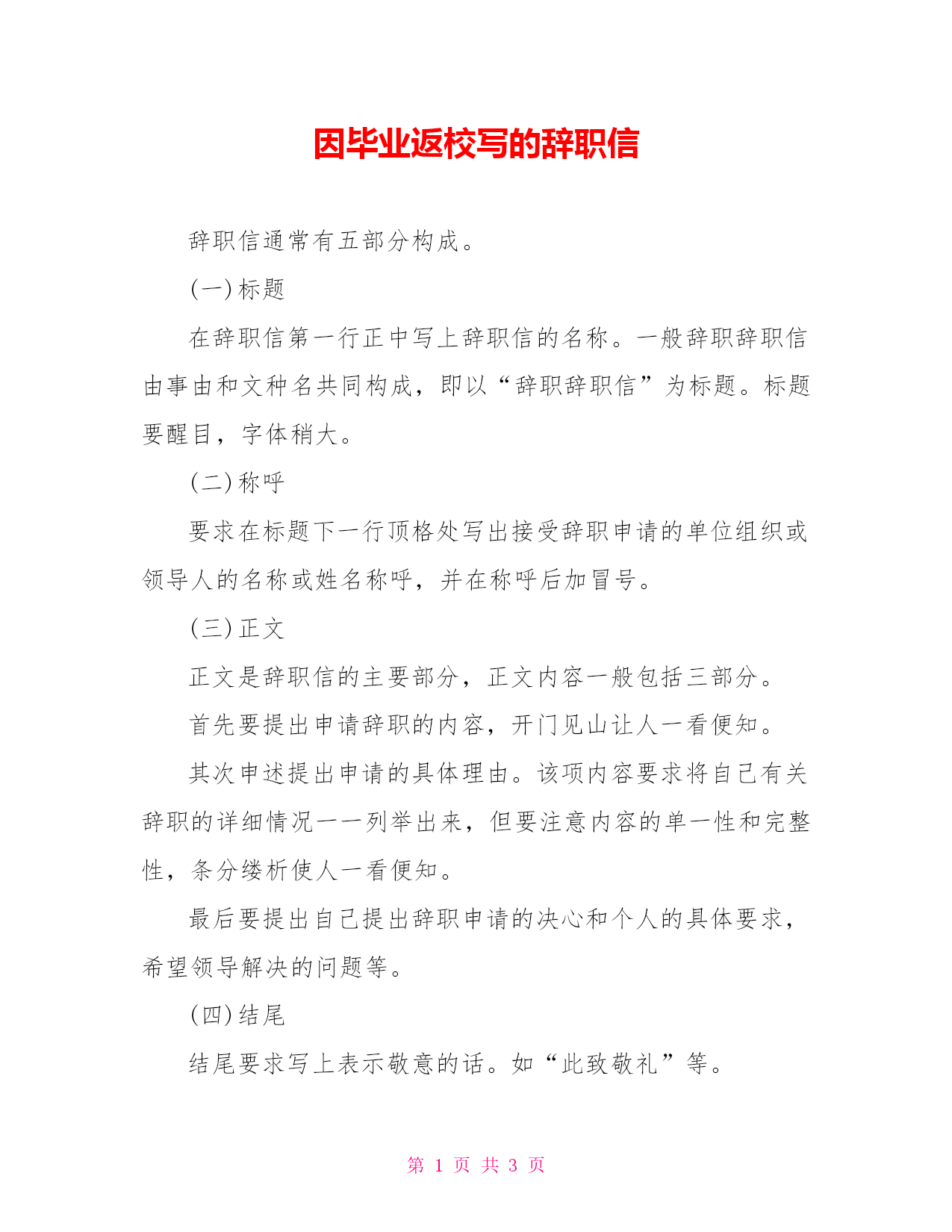 因毕业返校写的辞职信

辞职信通常有五部分构成。

(一)标题

在辞职信第一行正中写上辞职信的名称。一般辞职辞职信由事由和文种名共同构成，即以“辞职辞职信”为标题。标题要醒目，字体稍大。

(二)称呼

要求在标题下一行顶格处写出接受辞职申请的单位组织或领导人的名称或姓名称呼，并在称呼后加冒号。

(三)正文

正文是辞职信的主要部分，正文内容一般包括三部分。

首先要提出申请辞职的内容，开门见山让人一看便知。

其次申述提出申请的具体理由。该项内容要求将自己有关辞职的详细情况一一列举出来，但要注意内容的单一性和完整性，条分缕析使人一看便知。

最后要提出自己提出辞职申请的决心和个人的具体要求，希望领导解决的问题等。

(四)结尾

结尾要求写上表示敬意的话。如“此致敬礼”等。

第 1 页 共 3 页